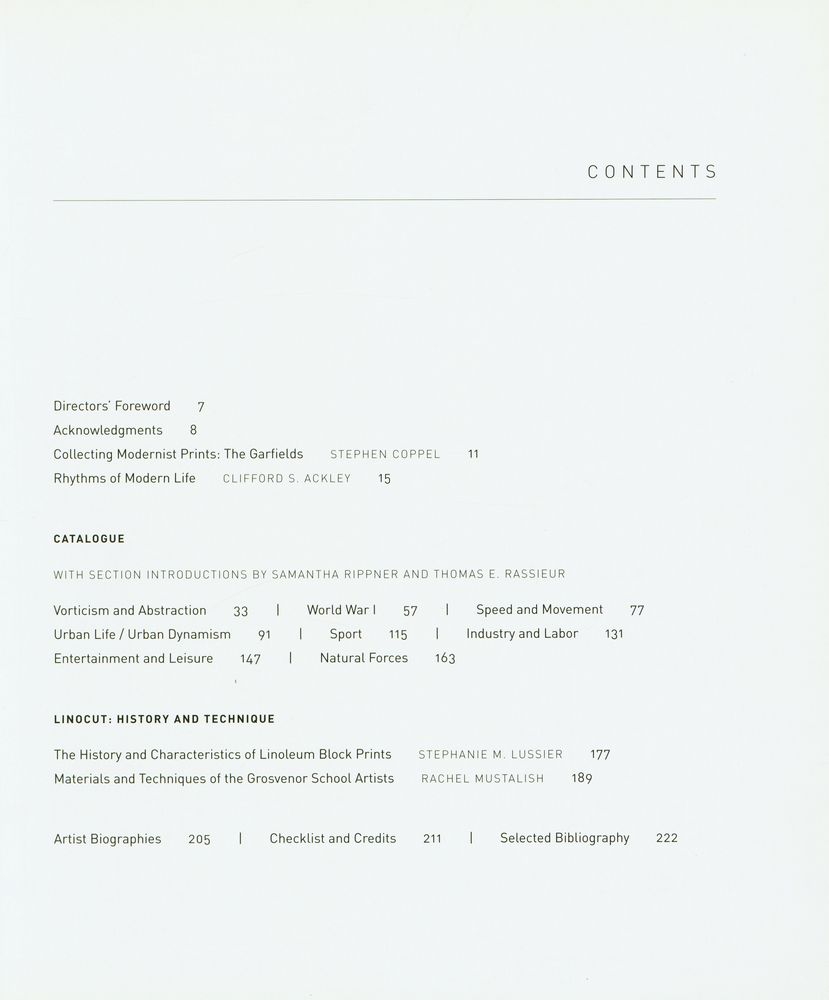 CONTENTS

Directors' Foreword 7
Acknowledgments 8
Collecting Modernist Prints: The Garfields STEPHEN COPPEL 11
Rhythms of Modern Life CLIFFORD S. ACKLEY 15

CATALOGUE

WITH SECTION INTRODUCTIONS BY SAMANTHA RIPPNER AND THOMAS E. RASSIEUR

Vorticism and Abstraction 33 | World War I 57 | Speed and Movement 77
Urban Life / Urban Dynamism 91 | Sport 115 | Industry and Labor 131
Entertainment and Leisure 147 | Natural Forces 163

LINOCUT: HISTORY AND TECHNIQUE

The History and Characteristics of Linoleum Block Prints STEPHANIE M. LUSSIER 177
Materials and Techniques of the Grosvenor School Artists RACHEL MUSTALISH 189

Artist Biographies 205 | Checklist and Credits 211 | Selected Bibliography 222